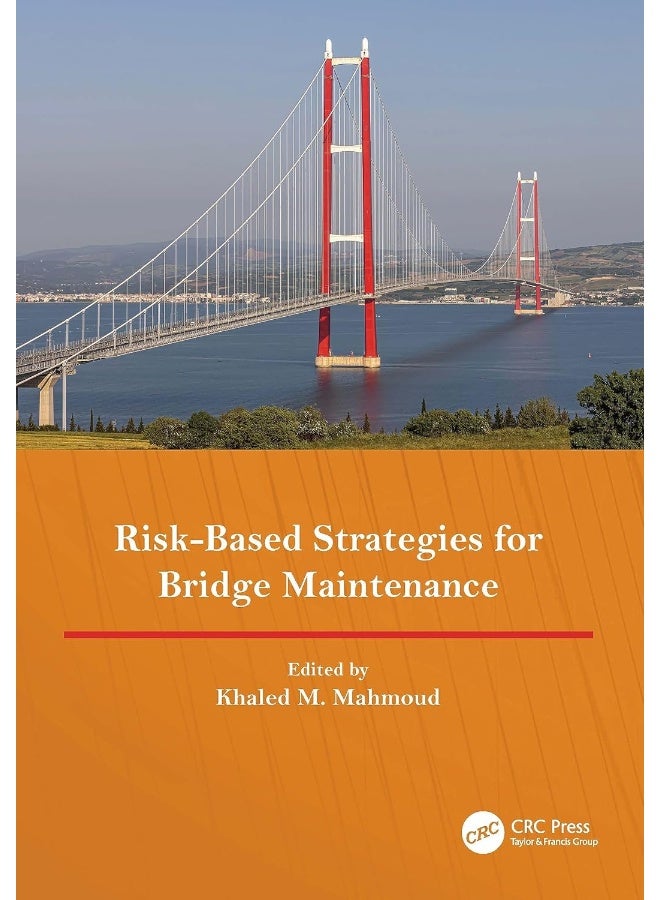 Risk-Based Strategies for Bridge Maintenance

Edited by
Khaled M. Mahmoud

CRC
CRC Press
Taylor & Francis Group